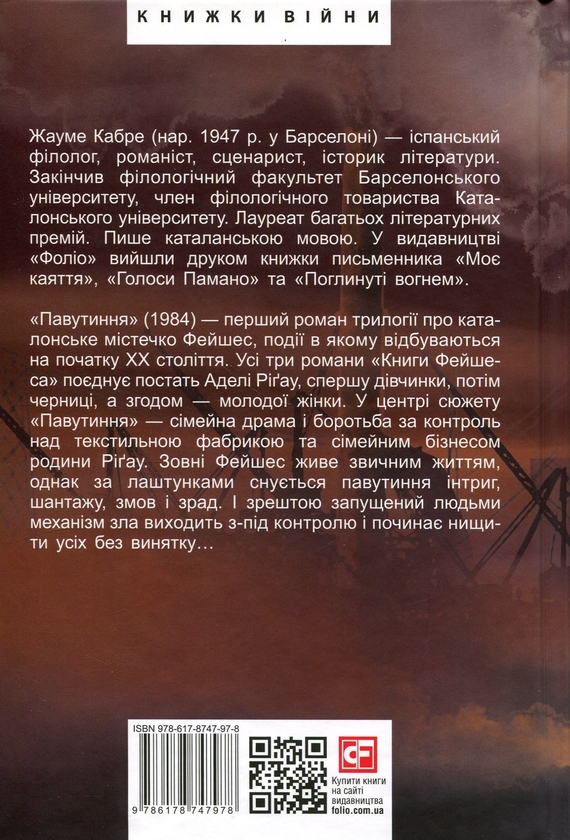 КНИЖКИ ВІЙНИ

Жауме Кабре (нар. 1947 р. у Барселоні) — іспанський філолог, романіст, сценарист, історик літератури. Закінчив філологічний факультет Барселонського університету, член філологічного товариства Каталонського університету. Лауреат багатьох літературних премій. Пише каталанською мовою. У видавництві «Фоліо» вийшли друком книжки письменника «Моє каяття», «Голоси Памано» та «Поглинуті вогнем».

«Павутиння» (1984) — перший роман трилогії про каталонське містечко Фейшес, події в якому відбуваються на початку XX століття. Усі три романи «Книги Фейшеса» поєднує постать Аделі Ріґау, спершу дівчинки, потім черниці, а згодом — молодої жінки. У центрі сюжету «Павутиння» — сімейна драма і боротьба за контроль над текстильною фабрикою та сімейним бізнесом родини Ріґау. Зовні Фейшес живе звичним життям, однак за лаштунками снується павутиння інтриг, шантажу, змов і зрад. І зрештою запущений людьми механізм зла виходить з-під контролю і починає нищити усіх без винятку…

ISBN 978-617-8747-97-8

9 786178 747978

CF

Купити книги на сайті видавництва folio.com.ua